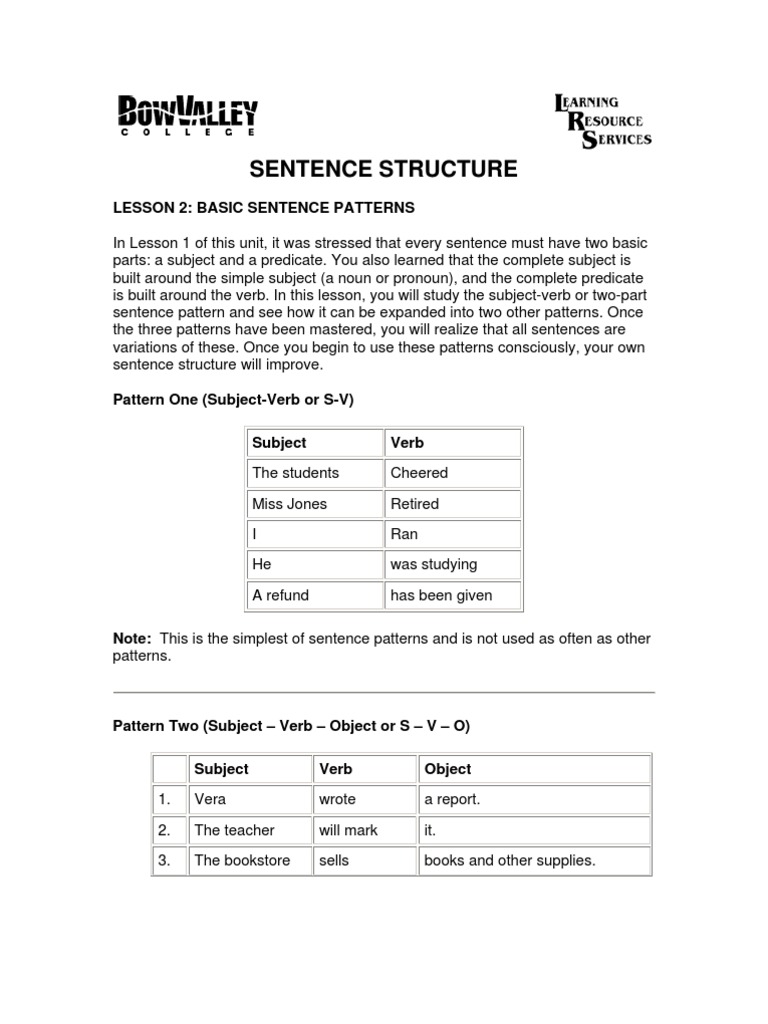 BOWVALLEY
COLLEGE

LEARNING
RESOURCE
SERVICES

SENTENCE STRUCTURE

LESSON 2: BASIC SENTENCE PATTERNS

In Lesson 1 of this unit, it was stressed that every sentence must have two basic parts: a subject and a predicate. You also learned that the complete subject is built around the simple subject (a noun or pronoun), and the complete predicate is built around the verb. In this lesson, you will study the subject-verb or two-part sentence pattern and see how it can be expanded into two other patterns. Once the three patterns have been mastered, you will realize that all sentences are variations of these. Once you begin to use these patterns consciously, your own sentence structure will improve.

Pattern One (Subject-Verb or S-V)

| Subject | Verb |
|---|---|
| The students | Cheered |
| Miss Jones | Retired |
| I | Ran |
| He | was studying |
| A refund | has been given |

Note: This is the simplest of sentence patterns and is not used as often as other patterns.

Pattern Two (Subject – Verb – Object or S – V – O)

| | Subject | Verb | Object |
|---|---|---|---|
| 1. | Vera | wrote | a report. |
| 2. | The teacher | will mark | it. |
| 3. | The bookstore | sells | books and other supplies. |